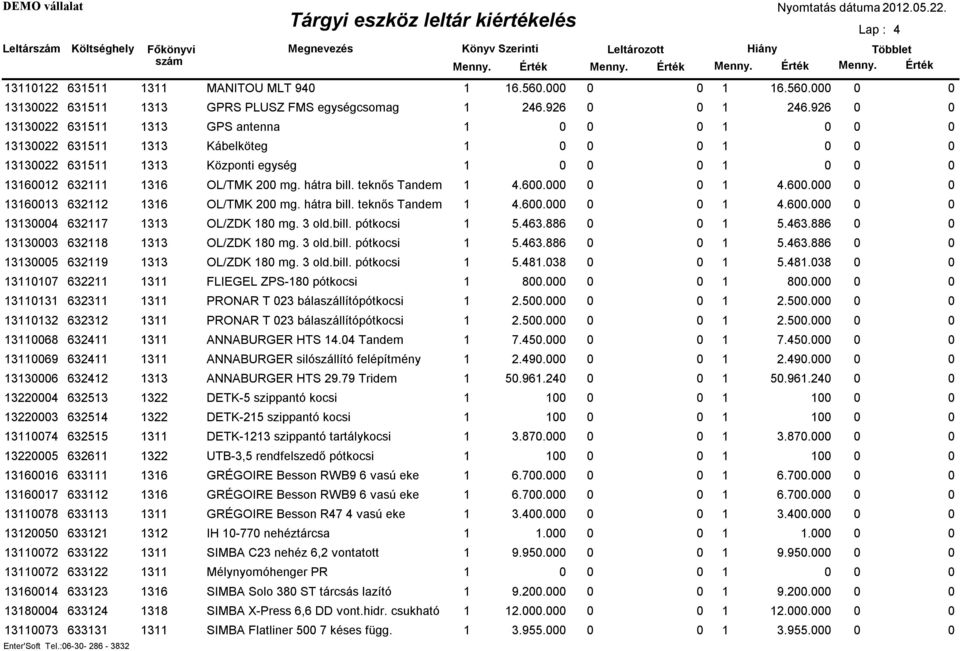 DEMO vállalat

Tárgyi eszköz leltár kiértékelés

Nyomtatás dátuma 2012.05.22.

Lap : 4

| Leltárszám | Költséghely | Főkönyvi szám | Megnevezés | Könyv Szerinti Menny. | Könyv Szerinti Érték | Leltározott Menny. | Leltározott Érték | Hiány Menny. | Hiány Érték | Többlet Menny. | Többlet Érték |
|---|---|---|---|---|---|---|---|---|---|---|---|
| 13110122 | 631511 | 1311 | MANITOU MLT 940 | 1 | 16.560.000 | 0 | 0 | 1 | 16.560.000 | 0 | 0 |
| 13130022 | 631511 | 1313 | GPRS PLUSZ FMS egységcsomag | 1 | 246.926 | 0 | 0 | 1 | 246.926 | 0 | 0 |
| 13130022 | 631511 | 1313 | GPS antenna | 1 | 0 | 0 | 0 | 1 | 0 | 0 | 0 |
| 13130022 | 631511 | 1313 | Kábelköteg | 1 | 0 | 0 | 0 | 1 | 0 | 0 | 0 |
| 13130022 | 631511 | 1313 | Központi egység | 1 | 0 | 0 | 0 | 1 | 0 | 0 | 0 |
| 13160012 | 632111 | 1316 | OL/TMK 200 mg. hátra bill. teknős Tandem | 1 | 4.600.000 | 0 | 0 | 1 | 4.600.000 | 0 | 0 |
| 13160013 | 632112 | 1316 | OL/TMK 200 mg. hátra bill. teknős Tandem | 1 | 4.600.000 | 0 | 0 | 1 | 4.600.000 | 0 | 0 |
| 13130004 | 632117 | 1313 | OL/ZDK 180 mg. 3 old.bill. pótkocsi | 1 | 5.463.886 | 0 | 0 | 1 | 5.463.886 | 0 | 0 |
| 13130003 | 632118 | 1313 | OL/ZDK 180 mg. 3 old.bill. pótkocsi | 1 | 5.463.886 | 0 | 0 | 1 | 5.463.886 | 0 | 0 |
| 13130005 | 632119 | 1313 | OL/ZDK 180 mg. 3 old.bill. pótkocsi | 1 | 5.481.038 | 0 | 0 | 1 | 5.481.038 | 0 | 0 |
| 13110107 | 632211 | 1311 | FLIEGEL ZPS-180 pótkocsi | 1 | 800.000 | 0 | 0 | 1 | 800.000 | 0 | 0 |
| 13110131 | 632311 | 1311 | PRONAR T 023 bálaszállítópótkocsi | 1 | 2.500.000 | 0 | 0 | 1 | 2.500.000 | 0 | 0 |
| 13110132 | 632312 | 1311 | PRONAR T 023 bálaszállítópótkocsi | 1 | 2.500.000 | 0 | 0 | 1 | 2.500.000 | 0 | 0 |
| 13110068 | 632411 | 1311 | ANNABURGER HTS 14.04 Tandem | 1 | 7.450.000 | 0 | 0 | 1 | 7.450.000 | 0 | 0 |
| 13110069 | 632411 | 1311 | ANNABURGER silószállító felépítmény | 1 | 2.490.000 | 0 | 0 | 1 | 2.490.000 | 0 | 0 |
| 13130006 | 632412 | 1313 | ANNABURGER HTS 29.79 Tridem | 1 | 50.961.240 | 0 | 0 | 1 | 50.961.240 | 0 | 0 |
| 13220004 | 632513 | 1322 | DETK-5 szippantó kocsi | 1 | 100 | 0 | 0 | 1 | 100 | 0 | 0 |
| 13220003 | 632514 | 1322 | DETK-215 szippantó kocsi | 1 | 100 | 0 | 0 | 1 | 100 | 0 | 0 |
| 13110074 | 632515 | 1311 | DETK-1213 szippantó tartálykocsi | 1 | 3.870.000 | 0 | 0 | 1 | 3.870.000 | 0 | 0 |
| 13220005 | 632611 | 1322 | UTB-3,5 rendfelszedő pótkocsi | 1 | 100 | 0 | 0 | 1 | 100 | 0 | 0 |
| 13160016 | 633111 | 1316 | GRÉGOIRE Besson RWB9 6 vasú eke | 1 | 6.700.000 | 0 | 0 | 1 | 6.700.000 | 0 | 0 |
| 13160017 | 633112 | 1316 | GRÉGOIRE Besson RWB9 6 vasú eke | 1 | 6.700.000 | 0 | 0 | 1 | 6.700.000 | 0 | 0 |
| 13110078 | 633113 | 1311 | GRÉGOIRE Besson R47 4 vasú eke | 1 | 3.400.000 | 0 | 0 | 1 | 3.400.000 | 0 | 0 |
| 13120050 | 633121 | 1312 | IH 10-770 nehéztárcsa | 1 | 1.000 | 0 | 0 | 1 | 1.000 | 0 | 0 |
| 13110072 | 633122 | 1311 | SIMBA C23 nehéz 6,2 vontatott | 1 | 9.950.000 | 0 | 0 | 1 | 9.950.000 | 0 | 0 |
| 13110072 | 633122 | 1311 | Mélynyomóhenger PR | 1 | 0 | 0 | 0 | 1 | 0 | 0 | 0 |
| 13160014 | 633123 | 1316 | SIMBA Solo 380 ST tárcsás lazító | 1 | 9.200.000 | 0 | 0 | 1 | 9.200.000 | 0 | 0 |
| 13180004 | 633124 | 1318 | SIMBA X-Press 6,6 DD vont.hidr. csukható | 1 | 12.000.000 | 0 | 0 | 1 | 12.000.000 | 0 | 0 |
| 13110073 | 633131 | 1311 | SIMBA Flatliner 500 7 késes függ. | 1 | 3.955.000 | 0 | 0 | 1 | 3.955.000 | 0 | 0 |

Enter'Soft Tel.:06-30- 286 - 3832